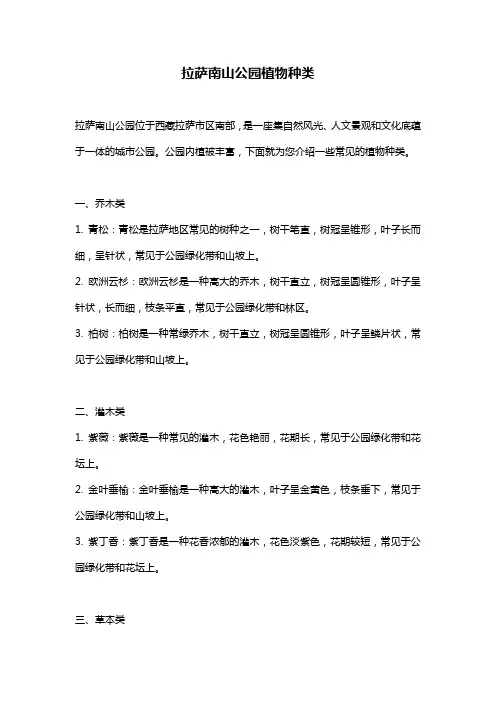 拉萨南山公园植物种类

拉萨南山公园位于西藏拉萨市区南部，是一座集自然风光、人文景观和文化底蕴于一体的城市公园。公园内植被丰富，下面就为您介绍一些常见的植物种类。

一、乔木类

1. 青松：青松是拉萨地区常见的树种之一，树干笔直，树冠呈锥形，叶子长而细，呈针状，常见于公园绿化带和山坡上。

2. 欧洲云杉：欧洲云杉是一种高大的乔木，树干直立，树冠呈圆锥形，叶子呈针状，长而细，枝条平直，常见于公园绿化带和林区。

3. 柏树：柏树是一种常绿乔木，树干直立，树冠呈圆锥形，叶子呈鳞片状，常见于公园绿化带和山坡上。

二、灌木类

1. 紫薇：紫薇是一种常见的灌木，花色艳丽，花期长，常见于公园绿化带和花坛上。

2. 金叶垂榆：金叶垂榆是一种高大的灌木，叶子呈金黄色，枝条垂下，常见于公园绿化带和山坡上。

3. 紫丁香：紫丁香是一种花香浓郁的灌木，花色淡紫色，花期较短，常见于公园绿化带和花坛上。

三、草本类